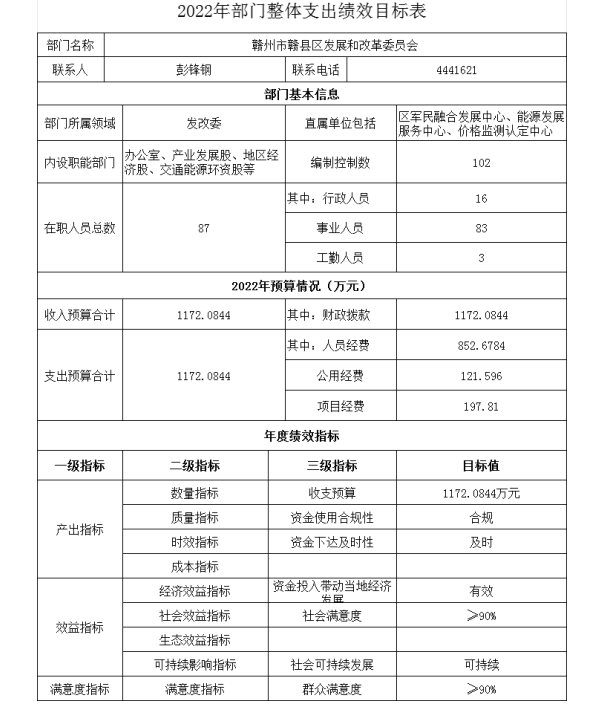 2022年部门整体支出绩效目标表

| 部门名称 | 赣州市赣县区发展和改革委员会 | | |
|---|---|---|---|
| 联系人 | 彭锋钢 | 联系电话 | 4441621 |
| 部门基本信息 | | | |
| 部门所属领域 | 发改委 | 直属单位包括 | 区军民融合发展中心、能源发展服务中心、价格监测认定中心 |
| 内设职能部门 | 办公室、产业发展股、地区经济股、交通能源环资股等 | 编制控制数 | 102 |
| 在职人员总数 | 87 | 其中：行政人员 | 16 |
| | | 事业人员 | 83 |
| | | 工勤人员 | 3 |
| 2022年预算情况（万元） | | | |
| 收入预算合计 | 1172.0844 | 其中：财政拨款 | 1172.0844 |
| 支出预算合计 | 1172.0844 | 其中：人员经费 | 852.6784 |
| | | 公用经费 | 121.596 |
| | | 项目经费 | 197.81 |
| 年度绩效指标 | | | |
| 一级指标 | 二级指标 | 三级指标 | 目标值 |
| 产出指标 | 数量指标 | 收支预算 | 1172.0844万元 |
| | 质量指标 | 资金使用合规性 | 合规 |
| | 时效指标 | 资金下达及时性 | 及时 |
| | 成本指标 | | |
| 效益指标 | 经济效益指标 | 资金投入带动当地经济发展 | 有效 |
| | 社会效益指标 | 社会满意度 | ≥90% |
| | 生态效益指标 | | |
| | 可持续影响指标 | 社会可持续发展 | 可持续 |
| 满意度指标 | 满意度指标 | 群众满意度 | ≥90% |